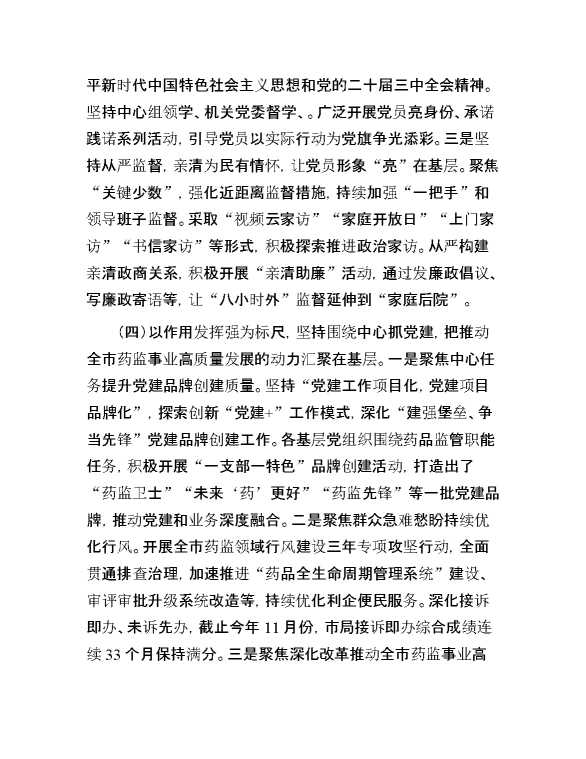 平新时代中国特色社会主义思想和党的二十届三中全会精神。坚持中心组领学、机关党委督学、。广泛开展党员亮身份、承诺践诺系列活动，引导党员以实际行动为党旗争光添彩。三是坚持从严监督，亲清为民有情怀，让党员形象“亮”在基层。聚焦“关键少数”，强化近距离监督措施，持续加强“一把手”和领导班子监督。采取“视频云家访”“家庭开放日”“上门家访”“书信家访”等形式，积极探索推进政治家访。从严构建亲清政商关系，积极开展“亲清助廉”活动，通过发廉政倡议、写廉政寄语等，让“八小时外”监督延伸到“家庭后院”。

（四）以作用发挥强为标尺，坚持围绕中心抓党建，把推动全市药监事业高质量发展的动力汇聚在基层。一是聚焦中心任务提升党建品牌创建质量。坚持“党建工作项目化，党建项目品牌化”，探索创新“党建+”工作模式，深化“建强堡垒、争当先锋”党建品牌创建工作。各基层党组织围绕药品监管职能任务，积极开展“一支部一特色”品牌创建活动，打造出了“药监卫士”“未来‘药’更好”“药监先锋”等一批党建品牌，推动党建和业务深度融合。二是聚焦群众急难愁盼持续优化行风。开展全市药监领域行风建设三年专项攻坚行动，全面贯通排查治理，加速推进“药品全生命周期管理系统”建设、审评审批升级系统改造等，持续优化利企便民服务。深化接诉即办、未诉先办，截止今年 11 月份，市局接诉即办综合成绩连续 33 个月保持满分。三是聚焦深化改革推动全市药监事业高